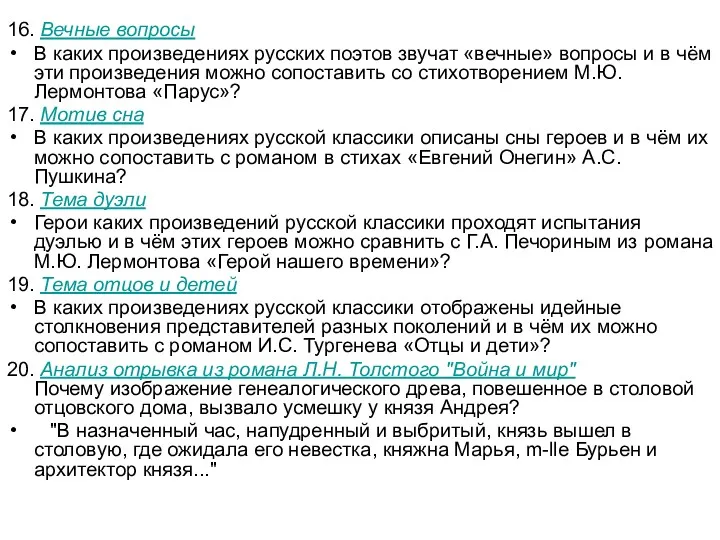 16. Вечные вопросы

• В каких произведениях русских поэтов звучат «вечные» вопросы и в чём эти произведения можно сопоставить со стихотворением М.Ю. Лермонтова «Парус»?

17. Мотив сна

• В каких произведениях русской классики описаны сны героев и в чём их можно сопоставить с романом в стихах «Евгений Онегин» А.С. Пушкина?

18. Тема дуэли

• Герои каких произведений русской классики проходят испытания дуэлью и в чём этих героев можно сравнить с Г.А. Печориным из романа М.Ю. Лермонтова «Герой нашего времени»?

19. Тема отцов и детей

• В каких произведениях русской классики отображены идейные столкновения представителей разных поколений и в чём их можно сопоставить с романом И.С. Тургенева «Отцы и дети»?

20. Анализ отрывка из романа Л.Н. Толстого "Война и мир"
Почему изображение генеалогического древа, повешенное в столовой отцовского дома, вызвало усмешку у князя Андрея?

• "В назначенный час, напудренный и выбритый, князь вышел в столовую, где ожидала его невестка, княжна Марья, m-lle Бурьен и архитектор князя..."